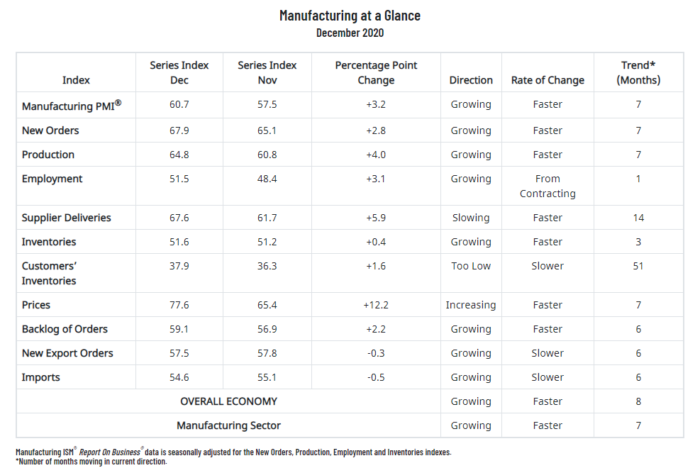 Manufacturing at a Glance
December 2020

| Index | Series Index Dec | Series Index Nov | Percentage Point Change | Direction | Rate of Change | Trend* (Months) |
|---|---|---|---|---|---|---|
| Manufacturing PMI® | 60.7 | 57.5 | +3.2 | Growing | Faster | 7 |
| New Orders | 67.9 | 65.1 | +2.8 | Growing | Faster | 7 |
| Production | 64.8 | 60.8 | +4.0 | Growing | Faster | 7 |
| Employment | 51.5 | 48.4 | +3.1 | Growing | From Contracting | 1 |
| Supplier Deliveries | 67.6 | 61.7 | +5.9 | Slowing | Faster | 14 |
| Inventories | 51.6 | 51.2 | +0.4 | Growing | Faster | 3 |
| Customers' Inventories | 37.9 | 36.3 | +1.6 | Too Low | Slower | 51 |
| Prices | 77.6 | 65.4 | +12.2 | Increasing | Faster | 7 |
| Backlog of Orders | 59.1 | 56.9 | +2.2 | Growing | Faster | 6 |
| New Export Orders | 57.5 | 57.8 | -0.3 | Growing | Slower | 6 |
| Imports | 54.6 | 55.1 | -0.5 | Growing | Slower | 6 |
| OVERALL ECONOMY | | | | Growing | Faster | 8 |
| Manufacturing Sector | | | | Growing | Faster | 7 |

Manufacturing ISM® Report On Business® data is seasonally adjusted for the New Orders, Production, Employment and Inventories indexes.
*Number of months moving in current direction.